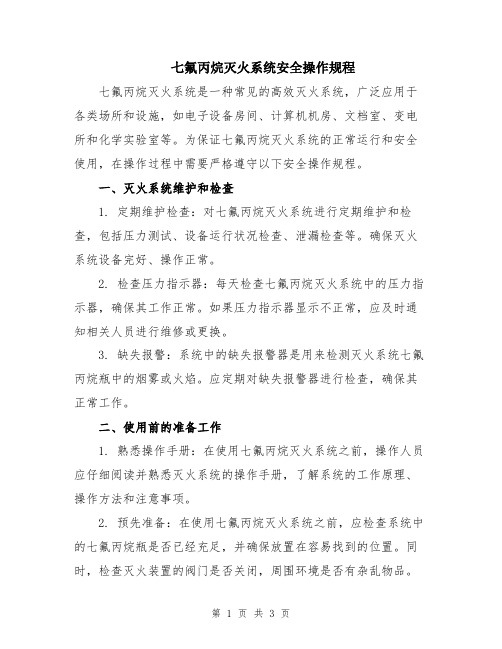 七氟丙烷灭火系统安全操作规程

七氟丙烷灭火系统是一种常见的高效灭火系统，广泛应用于各类场所和设施，如电子设备房间、计算机机房、文档室、变电所和化学实验室等。为保证七氟丙烷灭火系统的正常运行和安全使用，在操作过程中需要严格遵守以下安全操作规程。

一、灭火系统维护和检查

1. 定期维护检查：对七氟丙烷灭火系统进行定期维护和检查，包括压力测试、设备运行状况检查、泄漏检查等。确保灭火系统设备完好、操作正常。

2. 检查压力指示器：每天检查七氟丙烷灭火系统中的压力指示器，确保其工作正常。如果压力指示器显示不正常，应及时通知相关人员进行维修或更换。

3. 缺失报警：系统中的缺失报警器是用来检测灭火系统七氟丙烷瓶中的烟雾或火焰。应定期对缺失报警器进行检查，确保其正常工作。

二、使用前的准备工作

1. 熟悉操作手册：在使用七氟丙烷灭火系统之前，操作人员应仔细阅读并熟悉灭火系统的操作手册，了解系统的工作原理、操作方法和注意事项。

2. 预先准备：在使用七氟丙烷灭火系统之前，应检查系统中的七氟丙烷瓶是否已经充足，并确保放置在容易找到的位置。同时，检查灭火装置的阀门是否关闭，周围环境是否有杂乱物品。

第 1 页 共 3 页